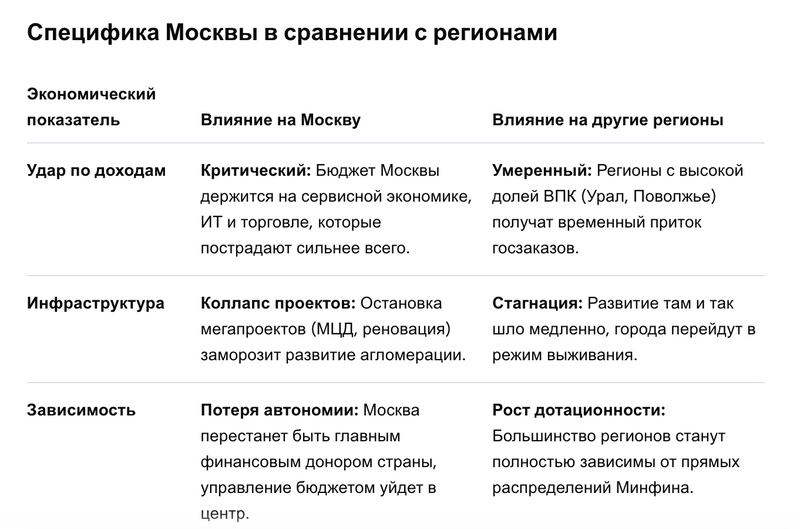 Специфика Москвы в сравнении с регионами

| Экономический показатель | Влияние на Москву | Влияние на другие регионы |
|---|---|---|
| Удар по доходам | Критический: Бюджет Москвы держится на сервисной экономике, ИТ и торговле, которые пострадают сильнее всего. | Умеренный: Регионы с высокой долей ВПК (Урал, Поволжье) получат временный приток госзаказов. |
| Инфраструктура | Коллапс проектов: Остановка мегапроектов (МЦД, реновация) заморозит развитие агломерации. | Стагнация: Развитие там и так шло медленно, города перейдут в режим выживания. |
| Зависимость | Потеря автономии: Москва перестанет быть главным финансовым донором страны, управление бюджетом уйдет в центр. | Рост дотационности: Большинство регионов станут полностью зависимы от прямых распределений Минфина. |